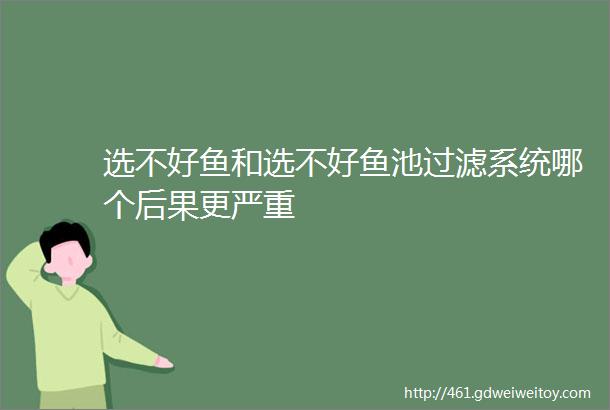 选不好鱼和选不好鱼池过滤系统哪个后果更严重

http://461.gdweiweitoy.com